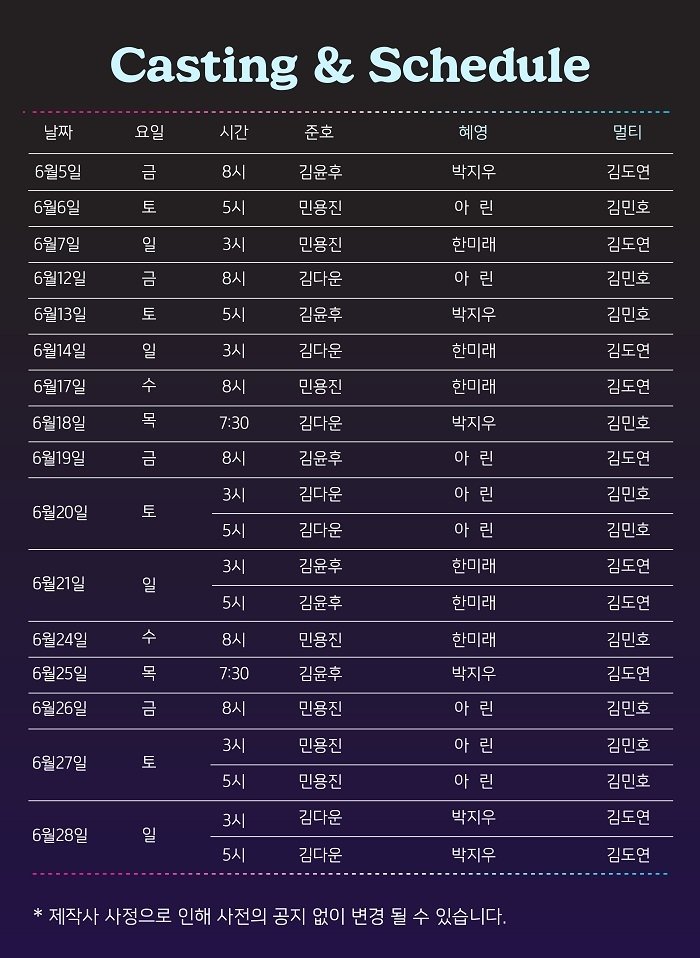 Casting & Schedule

| 날짜 | 요일 | 시간 | 준호 | 혜영 | 멀티 |
|---|---|---|---|---|---|
| 6월5일 | 금 | 8시 | 김윤후 | 박지우 | 김도연 |
| 6월6일 | 토 | 5시 | 민용진 | 아 린 | 김민호 |
| 6월7일 | 일 | 3시 | 민용진 | 한미래 | 김도연 |
| 6월12일 | 금 | 8시 | 김다운 | 아 린 | 김민호 |
| 6월13일 | 토 | 5시 | 김윤후 | 박지우 | 김민호 |
| 6월14일 | 일 | 3시 | 김다운 | 한미래 | 김도연 |
| 6월17일 | 수 | 8시 | 민용진 | 한미래 | 김도연 |
| 6월18일 | 목 | 7:30 | 김다운 | 박지우 | 김민호 |
| 6월19일 | 금 | 8시 | 김윤후 | 아 린 | 김도연 |
| 6월20일 | 토 | 3시 | 김다운 | 아 린 | 김민호 |
| | | 5시 | 김다운 | 아 린 | 김민호 |
| 6월21일 | 일 | 3시 | 김윤후 | 한미래 | 김도연 |
| | | 5시 | 김윤후 | 한미래 | 김도연 |
| 6월24일 | 수 | 8시 | 민용진 | 한미래 | 김민호 |
| 6월25일 | 목 | 7:30 | 김윤후 | 박지우 | 김도연 |
| 6월26일 | 금 | 8시 | 민용진 | 아 린 | 김민호 |
| 6월27일 | 토 | 3시 | 민용진 | 아 린 | 김민호 |
| | | 5시 | 민용진 | 아 린 | 김민호 |
| 6월28일 | 일 | 3시 | 김다운 | 박지우 | 김도연 |
| | | 5시 | 김다운 | 박지우 | 김도연 |

* 제작사 사정으로 인해 사전의 공지 없이 변경 될 수 있습니다.